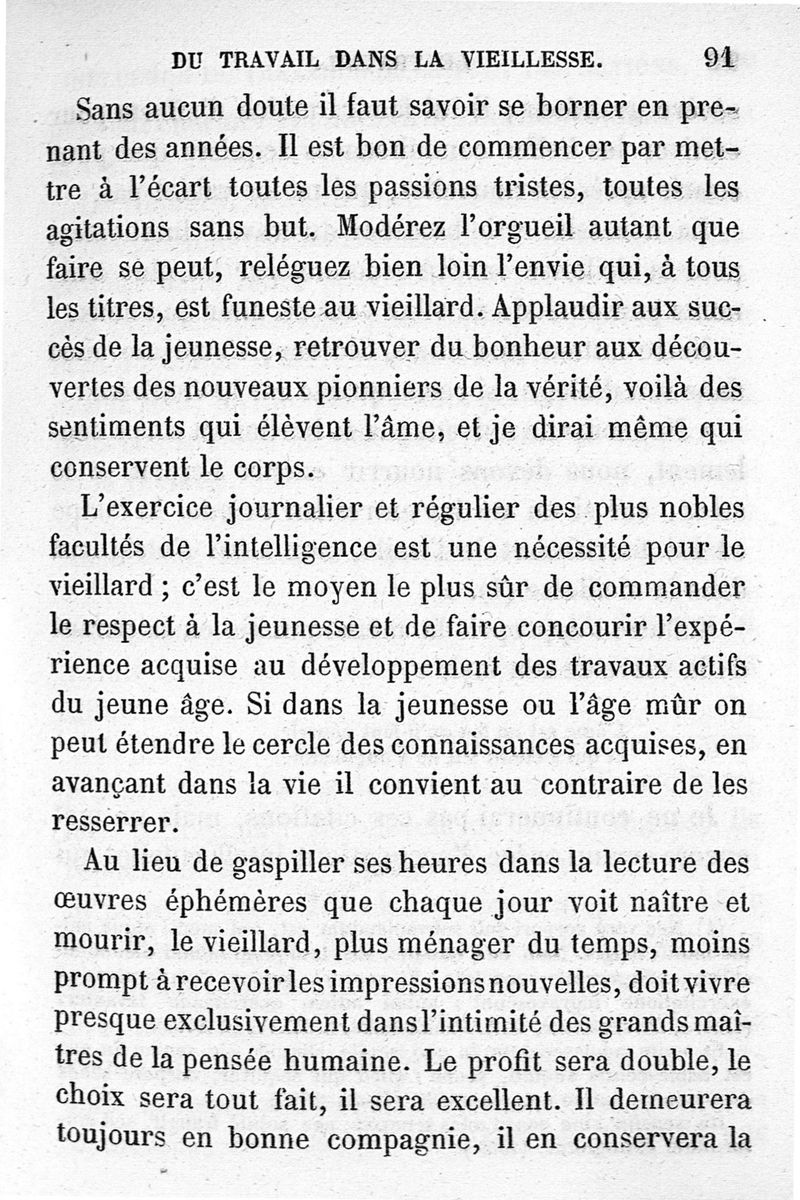 DU TRAVAIL DANS LA VIEILLESSE. 91

Sans aucun doute il faut savoir se borner en prenant des années. Il est bon de commencer par mettre à l'écart toutes les passions tristes, toutes les agitations sans but. Modérez l'orgueil autant que faire se peut, reléguez bien loin l'envie qui, à tous les titres, est funeste au vieillard. Applaudir aux succès de la jeunesse, retrouver du bonheur aux découvertes des nouveaux pionniers de la vérité, voilà des sentiments qui élèvent l'âme, et je dirai même qui conservent le corps.

L'exercice journalier et régulier des plus nobles facultés de l'intelligence est une nécessité pour le vieillard ; c'est le moyen le plus sûr de commander le respect à la jeunesse et de faire concourir l'expérience acquise au développement des travaux actifs du jeune âge. Si dans la jeunesse ou l'âge mûr on peut étendre le cercle des connaissances acquises, en avançant dans la vie il convient au contraire de les resserrer.

Au lieu de gaspiller ses heures dans la lecture des œuvres éphémères que chaque jour voit naître et mourir, le vieillard, plus ménager du temps, moins prompt à recevoir les impressions nouvelles, doit vivre presque exclusivement dans l'intimité des grands maîtres de la pensée humaine. Le profit sera double, le choix sera tout fait, il sera excellent. Il demeurera toujours en bonne compagnie, il en conservera la